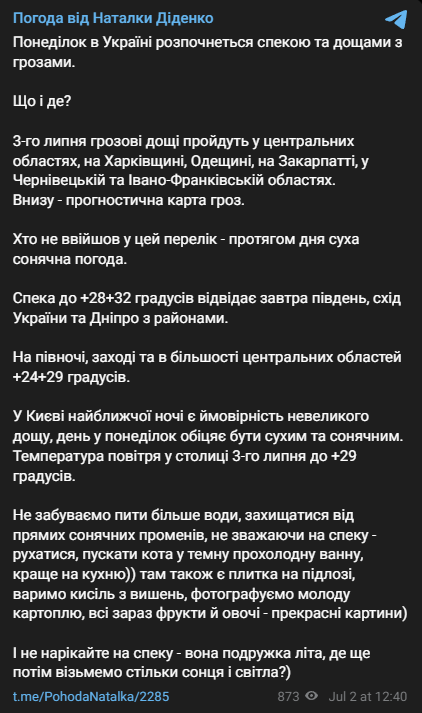 Погода від Наталки Діденко

Понеділок в Україні розпочнеться спекою та дощами з грозами.

Що і де?

3-го липня грозові дощі пройдуть у центральних областях, на Харківщині, Одещині, на Закарпатті, у Чернівецькій та Івано-Франківській областях.
Внизу - прогностична карта гроз.

Хто не ввійшов у цей перелік - протягом дня суха сонячна погода.

Спека до +28+32 градусів відвідає завтра південь, схід України та Дніпро з районами.

На півночі, заході та в більшості центральних областей +24+29 градусів.

У Києві найближчої ночі є ймовірність невеликого дощу, день у понеділок обіцяє бути сухим та сонячним. Температура повітря у столиці 3-го липня до +29 градусів.

Не забуваємо пити більше води, захищатися від прямих сонячних променів, не зважаючи на спеку - рухатися, пускати кота у темну прохолодну ванну, краще на кухню)) там також є плитка на підлозі, варимо кисіль з вишень, фотографуємо молоду картоплю, всі зараз фрукти й овочі - прекрасні картини)

І не нарікайте на спеку - вона подружка літа, де ще потім візьмемо стільки сонця і світла?)

t.me/PohodaNatalka/2285

873 Jul 2 at 12:40